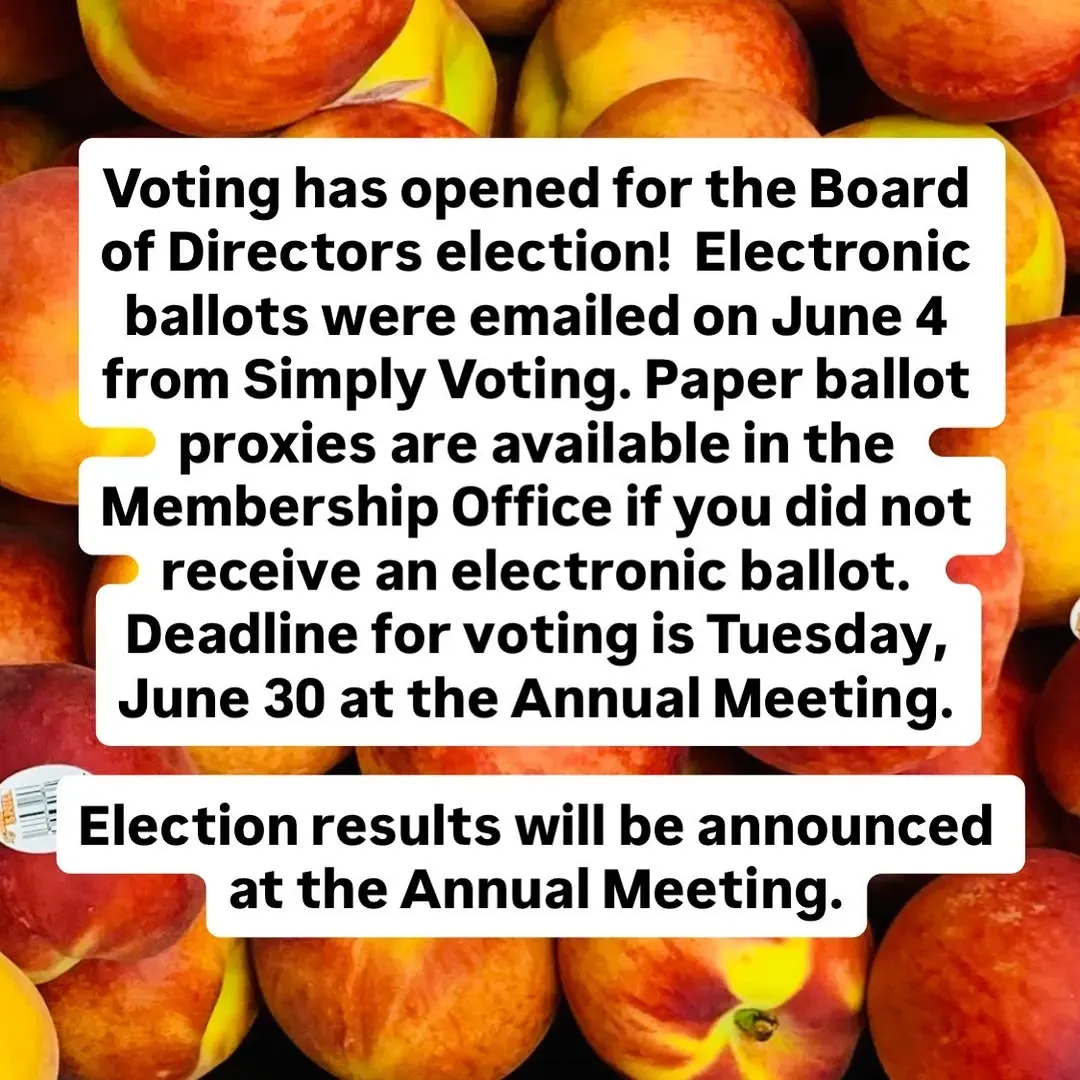 Voting has opened for the Board of Directors election! Electronic ballots were emailed on June 4 from Simply Voting. Paper ballot proxies are available in the Membership Office if you did not receive an electronic ballot. Deadline for voting is Tuesday, June 30 at the Annual Meeting.

Election results will be announced at the Annual Meeting.